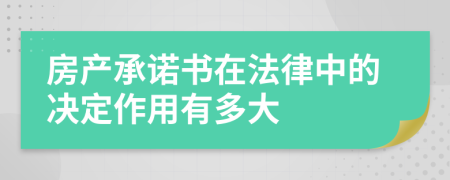 房产承诺书在法律中的决定作用有多大